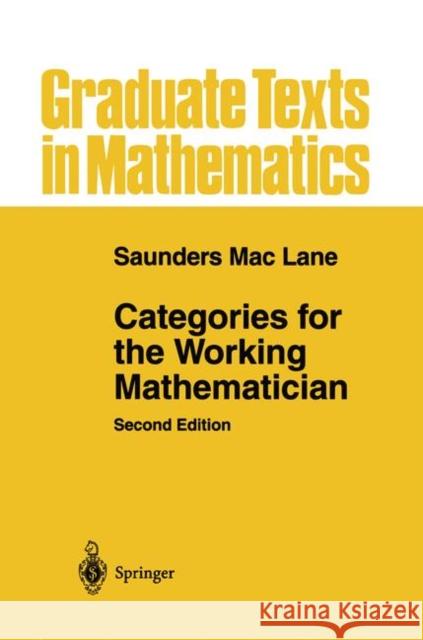 Graduate Texts in Mathematics

Saunders Mac Lane

Categories for the Working Mathematician

Second Edition

Springer